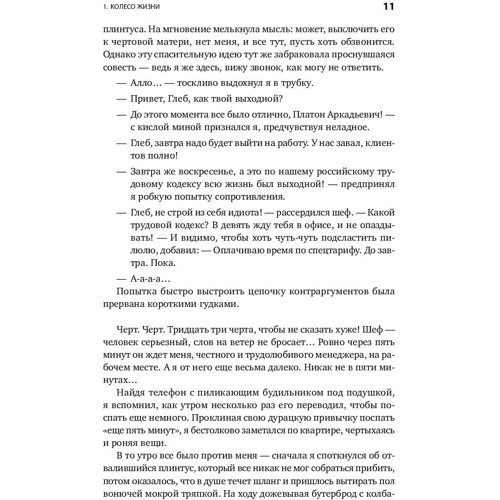 1. КОЛЕСО ЖИЗНИ 11

плинтуса. На мгновение мелькнула мысль: может, выключить его к чертовой матери, нет меня, и все тут, пусть хоть обзвонится. Однако эту спасительную идею тут же забраковала проснувшаяся совесть — ведь я же здесь, вижу звонок, как могу не ответить.

— Алло… — тоскливо выдохнул я в трубку.

— Привет, Глеб, как твой выходной?

— До этого момента все было отлично, Платон Аркадьевич! — с кислой миной признался я, предчувствуя неладное.

— Глеб, завтра надо будет выйти на работу. У нас завал, клиентов полно!

— Завтра же воскресенье, а это по нашему российскому трудовому кодексу всю жизнь был выходной! — предпринял я робкую попытку сопротивления.

— Глеб, не строй из себя идиота! — рассердился шеф. — Какой трудовой кодекс? В девять жду тебя в офисе, и не опаздывать! — И видимо, чтобы хоть чуть-чуть подсластить пилюлю, добавил: — Оплачиваю время по спецтарифу. До завтра. Пока.

— А-а-а-а…

Попытка быстро выстроить цепочку контраргументов была прервана короткими гудками.

Черт. Черт. Тридцать три черта, чтобы не сказать хуже! Шеф — человек серьезный, слов на ветер не бросает… Ровно через пять минут он ждет меня, честного и трудолюбивого менеджера, на рабочем месте. А я от него еще весьма далеко. Никак не в пяти минутах…

Найдя телефон с пиликающим будильником под подушкой, я вспомнил, как утром несколько раз его переводил, чтобы поспать еще немного. Проклиная свою дурацкую привычку поспать «еще пять минут», я бестолково заметался по квартире, чертыхаясь и роняя вещи.

В то утро все было против меня — сначала я споткнулся об отвалившийся плинтус, который все никак не мог собраться прибить, потом оказалось, что в душе течет шланг и пришлось вытирать пол вонючей мокрой тряпкой. На ходу дожевывая бутерброд с колба-